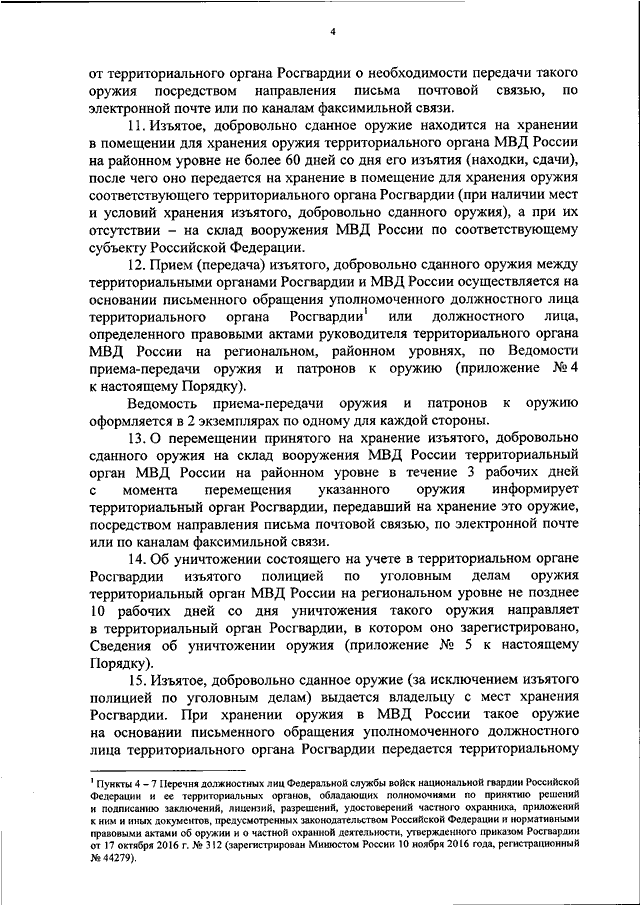 4

от территориального органа Росгвардии о необходимости передачи такого оружия посредством направления письма почтовой связью, по электронной почте или по каналам факсимильной связи.

11. Изъятое, добровольно сданное оружие находится на хранении в помещении для хранения оружия территориального органа МВД России на районном уровне не более 60 дней со дня его изъятия (находки, сдачи), после чего оно передается на хранение в помещение для хранения оружия соответствующего территориального органа Росгвардии (при наличии мест и условий хранения изъятого, добровольно сданного оружия), а при их отсутствии – на склад вооружения МВД России по соответствующему субъекту Российской Федерации.

12. Прием (передача) изъятого, добровольно сданного оружия между территориальными органами Росгвардии и МВД России осуществляется на основании письменного обращения уполномоченного должностного лица территориального органа Росгвардии$^1$ или должностного лица, определенного правовыми актами руководителя территориального органа МВД России на региональном, районном уровнях, по Ведомости приема-передачи оружия и патронов к оружию (приложение № 4 к настоящему Порядку).

Ведомость приема-передачи оружия и патронов к оружию оформляется в 2 экземплярах по одному для каждой стороны.

13. О перемещении принятого на хранение изъятого, добровольно сданного оружия на склад вооружения МВД России территориальный орган МВД России на районном уровне в течение 3 рабочих дней с момента перемещения указанного оружия информирует территориальный орган Росгвардии, передавший на хранение это оружие, посредством направления письма почтовой связью, по электронной почте или по каналам факсимильной связи.

14. Об уничтожении состоящего на учете в территориальном органе Росгвардии изъятого полицией по уголовным делам оружия территориальный орган МВД России на региональном уровне не позднее 10 рабочих дней со дня уничтожения такого оружия направляет в территориальный орган Росгвардии, в котором оно зарегистрировано, Сведения об уничтожении оружия (приложение № 5 к настоящему Порядку).

15. Изъятое, добровольно сданное оружие (за исключением изъятого полицией по уголовным делам) выдается владельцу с мест хранения Росгвардии. При хранении оружия в МВД России такое оружие на основании письменного обращения уполномоченного должностного лица территориального органа Росгвардии передается территориальному

$^1$ Пункты 4 – 7 Перечня должностных лиц Федеральной службы войск национальной гвардии Российской Федерации и ее территориальных органов, обладающих полномочиями по принятию решений и подписанию заключений, лицензий, разрешений, удостоверений частного охранника, приложений к ним и иных документов, предусмотренных законодательством Российской Федерации и нормативными правовыми актами об оружии и о частной охранной деятельности, утвержденного приказом Росгвардии от 17 октября 2016 г. № 312 (зарегистрирован Минюстом России 10 ноября 2016 года, регистрационный № 44279).